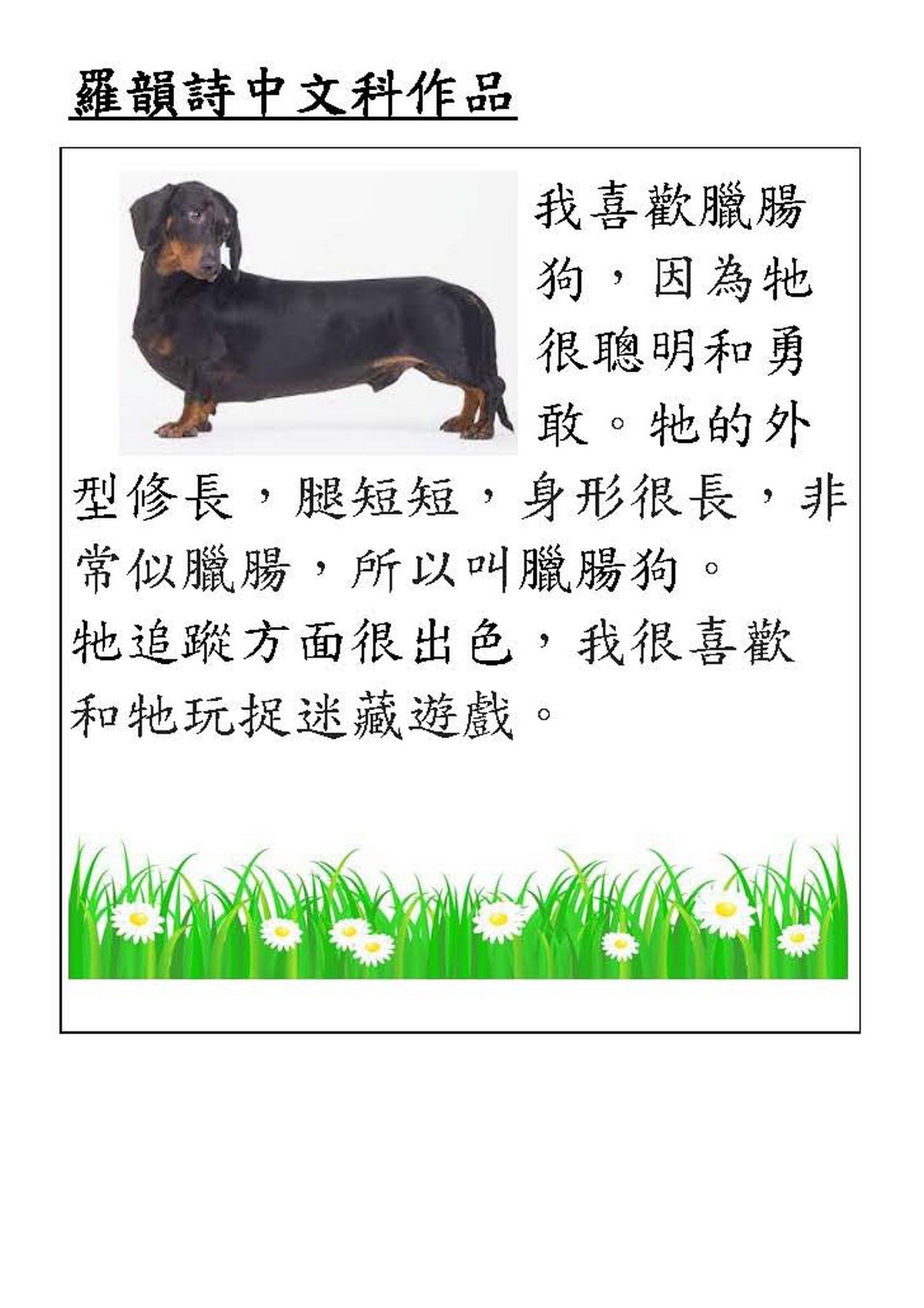 羅韻詩中文科作品

我喜歡臘腸狗，因為牠很聰明和勇敢。牠的外型修長，腿短短，身形很長，非常似臘腸，所以叫臘腸狗。

牠追蹤方面很出色，我很喜歡和牠玩捉迷藏遊戲。